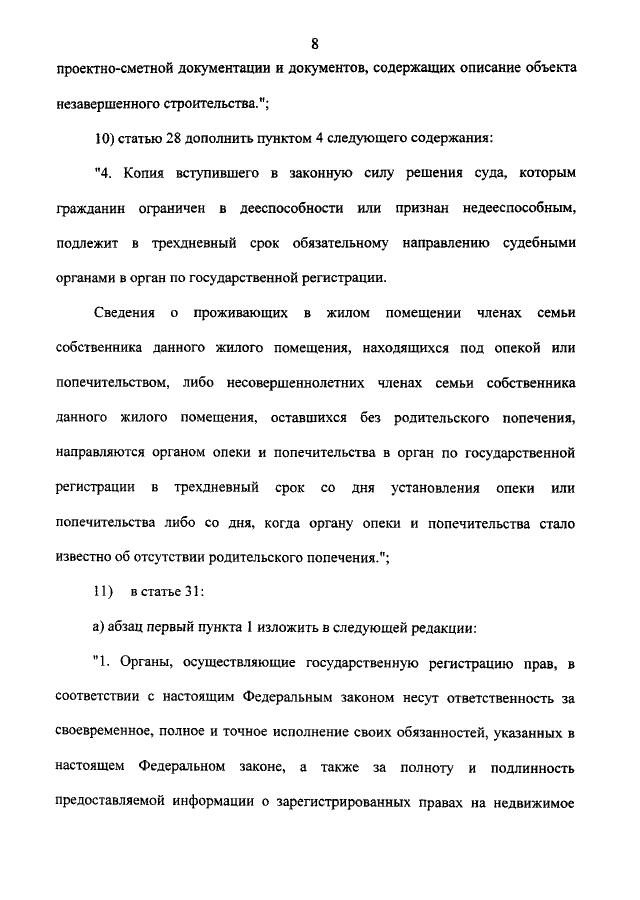 8

проектно-сметной документации и документов, содержащих описание объекта незавершенного строительства.";

10) статью 28 дополнить пунктом 4 следующего содержания:

"4. Копия вступившего в законную силу решения суда, которым гражданин ограничен в дееспособности или признан недееспособным, подлежит в трехдневный срок обязательному направлению судебными органами в орган по государственной регистрации.

Сведения о проживающих в жилом помещении членах семьи собственника данного жилого помещения, находящихся под опекой или попечительством, либо несовершеннолетних членах семьи собственника данного жилого помещения, оставшихся без родительского попечения, направляются органом опеки и попечительства в орган по государственной регистрации в трехдневный срок со дня установления опеки или попечительства либо со дня, когда органу опеки и попечительства стало известно об отсутствии родительского попечения.";

11) в статье 31:

а) абзац первый пункта 1 изложить в следующей редакции:

"1. Органы, осуществляющие государственную регистрацию прав, в соответствии с настоящим Федеральным законом несут ответственность за своевременное, полное и точное исполнение своих обязанностей, указанных в настоящем Федеральном законе, а также за полноту и подлинность предоставляемой информации о зарегистрированных правах на недвижимое